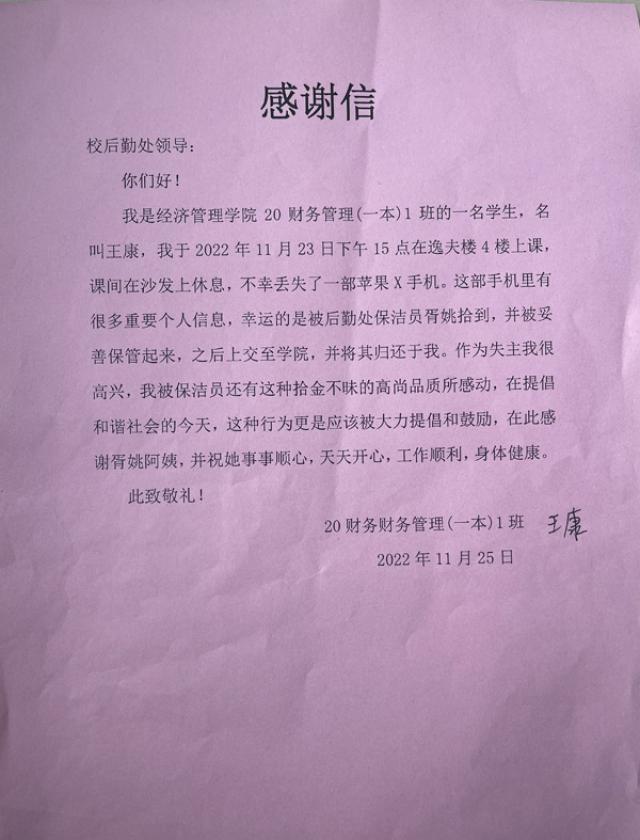 感谢信

校后勤处领导：

你们好！

我是经济管理学院 20 财务管理(一本)1 班的一名学生，名叫王康，我于 2022 年 11 月 23 日下午 15 点在逸夫楼 4 楼上课，课间在沙发上休息，不幸丢失了一部苹果 X 手机。这部手机里有很多重要个人信息，幸运的是被后勤处保洁员胥姚拾到，并被妥善保管起来，之后上交至学院，并将其归还于我。作为失主我很高兴，我被保洁员还有这种拾金不昧的高尚品质所感动，在提倡和谐社会的今天，这种行为更是应该被大力提倡和鼓励，在此感谢胥姚阿姨，并祝她事事顺心，天天开心，工作顺利，身体健康。

此致敬礼！

20 财务财务管理(一本)1 班 王康

2022 年 11 月 25 日